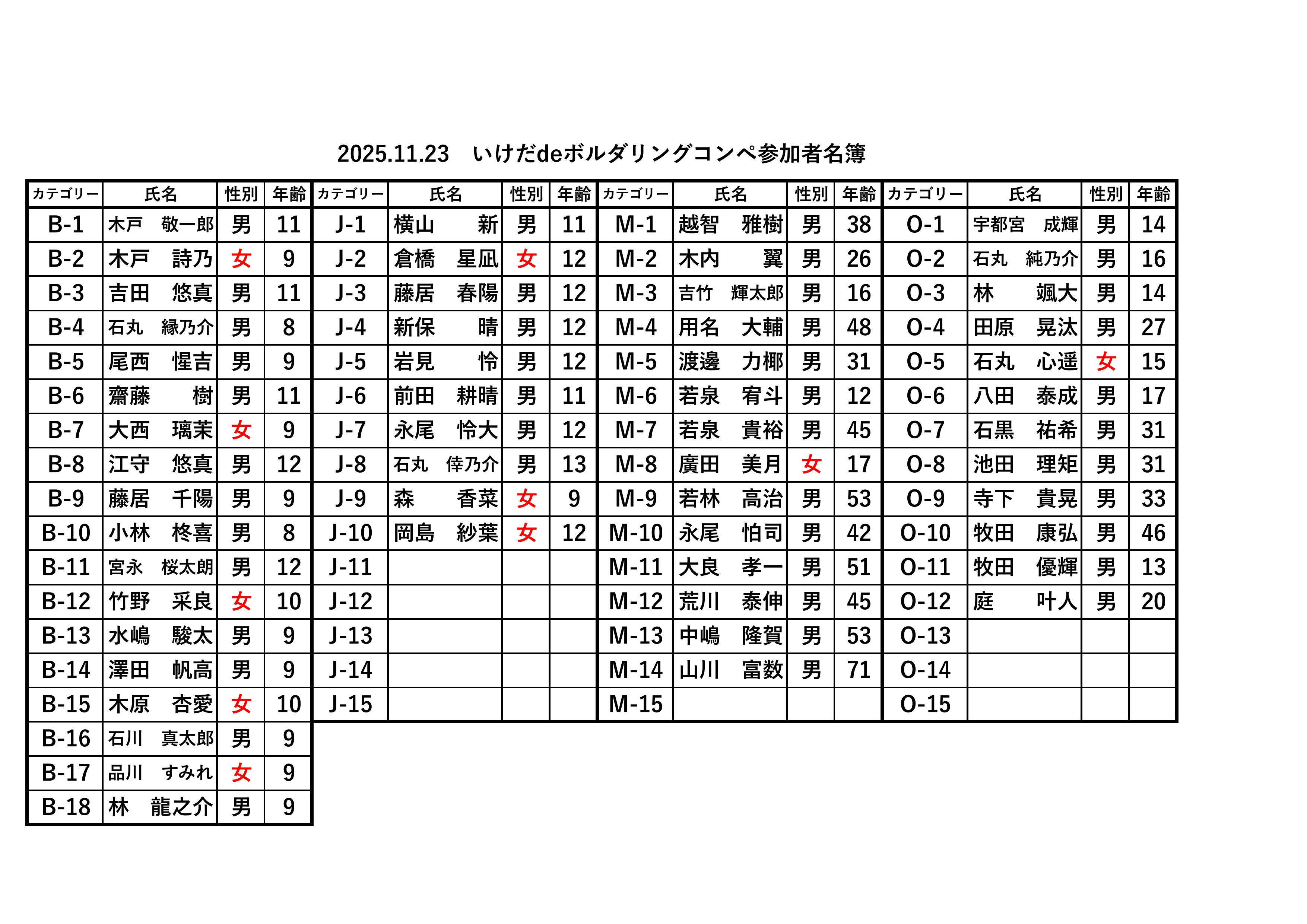 2025.11.23　いけだdeボルダリングコンペ参加者名簿

| カテゴリー | 氏名 | 性別 | 年齢 | カテゴリー | 氏名 | 性別 | 年齢 | カテゴリー | 氏名 | 性別 | 年齢 | カテゴリー | 氏名 | 性別 | 年齢 |
|---|---|---|---|---|---|---|---|---|---|---|---|---|---|---|---|
| B-1 | 木戸　敬一郎 | 男 | 11 | J-1 | 横山　新 | 男 | 11 | M-1 | 越智　雅樹 | 男 | 38 | O-1 | 宇都宮　成輝 | 男 | 14 |
| B-2 | 木戸　詩乃 | 女 | 9 | J-2 | 倉橋　星凪 | 女 | 12 | M-2 | 木内　翼 | 男 | 26 | O-2 | 石丸　純乃介 | 男 | 16 |
| B-3 | 吉田　悠真 | 男 | 11 | J-3 | 藤居　春陽 | 男 | 12 | M-3 | 吉竹　輝太郎 | 男 | 16 | O-3 | 林　颯大 | 男 | 14 |
| B-4 | 石丸　縁乃介 | 男 | 8 | J-4 | 新保　晴 | 男 | 12 | M-4 | 用名　大輔 | 男 | 48 | O-4 | 田原　晃汰 | 男 | 27 |
| B-5 | 尾西　惺吉 | 男 | 9 | J-5 | 岩見　怜 | 男 | 12 | M-5 | 渡邊　力椰 | 男 | 31 | O-5 | 石丸　心遥 | 女 | 15 |
| B-6 | 齋藤　樹 | 男 | 11 | J-6 | 前田　耕晴 | 男 | 11 | M-6 | 若泉　宥斗 | 男 | 12 | O-6 | 八田　泰成 | 男 | 17 |
| B-7 | 大西　璃茉 | 女 | 9 | J-7 | 永尾　怜大 | 男 | 12 | M-7 | 若泉　貴裕 | 男 | 45 | O-7 | 石黒　祐希 | 男 | 31 |
| B-8 | 江守　悠真 | 男 | 12 | J-8 | 石丸　倖乃介 | 男 | 13 | M-8 | 廣田　美月 | 女 | 17 | O-8 | 池田　理矩 | 男 | 31 |
| B-9 | 藤居　千陽 | 男 | 9 | J-9 | 森　香菜 | 女 | 9 | M-9 | 若林　高治 | 男 | 53 | O-9 | 寺下　貴晃 | 男 | 33 |
| B-10 | 小林　柊喜 | 男 | 8 | J-10 | 岡島　紗葉 | 女 | 12 | M-10 | 永尾　怕司 | 男 | 42 | O-10 | 牧田　康弘 | 男 | 46 |
| B-11 | 宮永　桜太朗 | 男 | 12 | J-11 | | | | M-11 | 大良　孝一 | 男 | 51 | O-11 | 牧田　優輝 | 男 | 13 |
| B-12 | 竹野　采良 | 女 | 10 | J-12 | | | | M-12 | 荒川　泰伸 | 男 | 45 | O-12 | 庭　叶人 | 男 | 20 |
| B-13 | 水嶋　駿太 | 男 | 9 | J-13 | | | | M-13 | 中嶋　隆賀 | 男 | 53 | O-13 | | | |
| B-14 | 澤田　帆高 | 男 | 9 | J-14 | | | | M-14 | 山川　富数 | 男 | 71 | O-14 | | | |
| B-15 | 木原　杏愛 | 女 | 10 | J-15 | | | | M-15 | | | | O-15 | | | |
| B-16 | 石川　真太郎 | 男 | 9 | | | | | | | | | | | | |
| B-17 | 品川　すみれ | 女 | 9 | | | | | | | | | | | | |
| B-18 | 林　龍之介 | 男 | 9 | | | | | | | | | | | | |